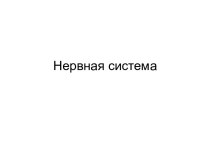 Нервная система